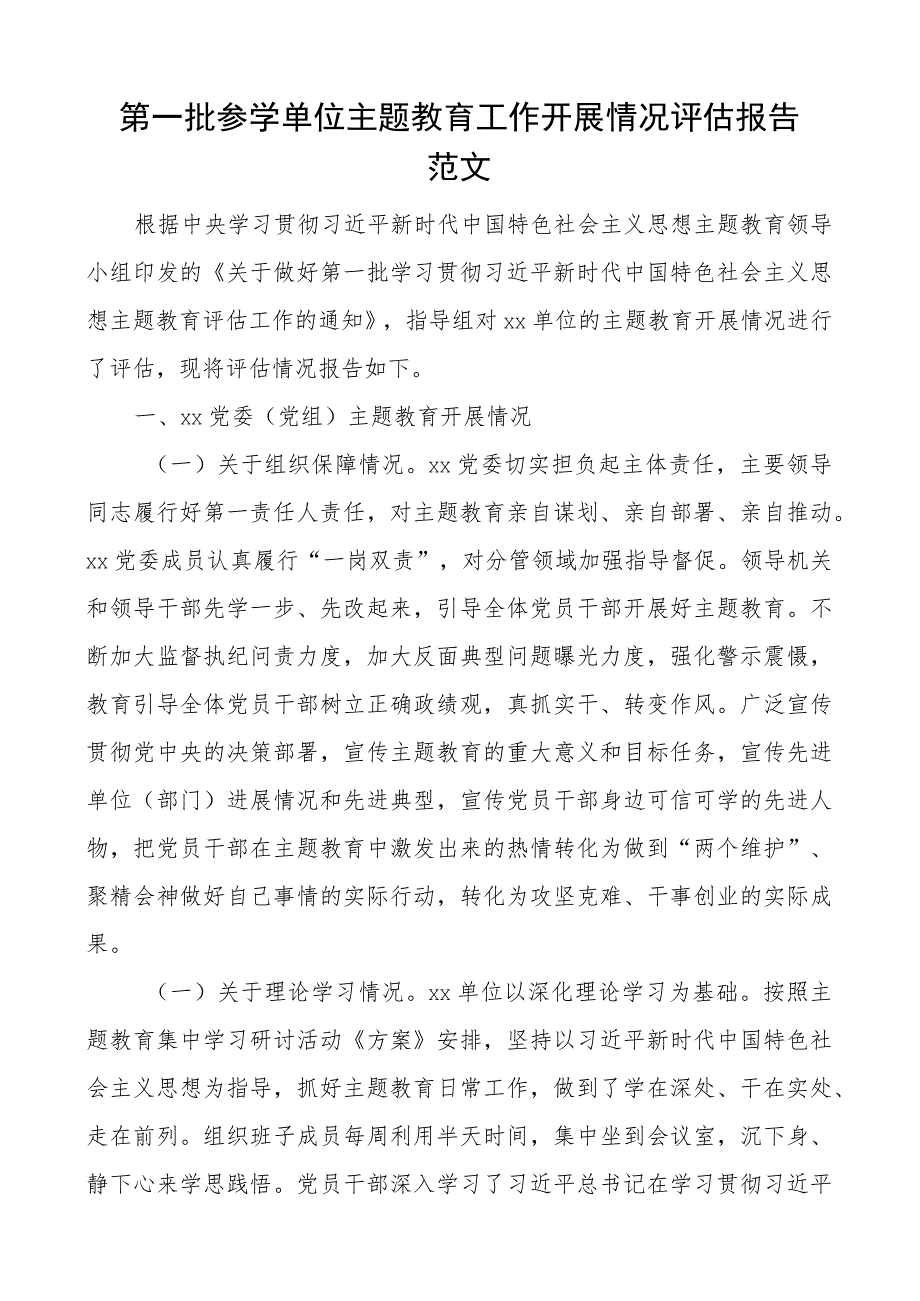 第一批参学单位主题教育工作开展情况评估报告范文

根据中央学习贯彻习近平新时代中国特色社会主义思想主题教育领导小组印发的《关于做好第一批学习贯彻习近平新时代中国特色社会主义思想主题教育评估工作的通知》，指导组对xx单位的主题教育开展情况进行了评估，现将评估情况报告如下。

一、xx党委（党组）主题教育开展情况

（一）关于组织保障情况。xx党委切实担负起主体责任，主要领导同志履行好第一责任人责任，对主题教育亲自谋划、亲自部署、亲自推动。xx党委成员认真履行“一岗双责”，对分管领域加强指导督促。领导机关和领导干部先学一步、先改起来，引导全体党员干部开展好主题教育。不断加大监督执纪问责力度，加大反面典型问题曝光力度，强化警示震慑，教育引导全体党员干部树立正确政绩观，真抓实干、转变作风。广泛宣传贯彻党中央的决策部署，宣传主题教育的重大意义和目标任务，宣传先进单位（部门）进展情况和先进典型，宣传党员干部身边可信可学的先进人物，把党员干部在主题教育中激发出来的热情转化为做到“两个维护”、聚精会神做好自己事情的实际行动，转化为攻坚克难、干事创业的实际成果。

（一）关于理论学习情况。xx单位以深化理论学习为基础。按照主题教育集中学习研讨活动《方案》安排，坚持以习近平新时代中国特色社会主义思想为指导，抓好主题教育日常工作，做到了学在深处、干在实处、走在前列。组织班子成员每周利用半天时间，集中坐到会议室，沉下身、静下心来学思践悟。党员干部深入学习了习近平总书记在学习贯彻习近平